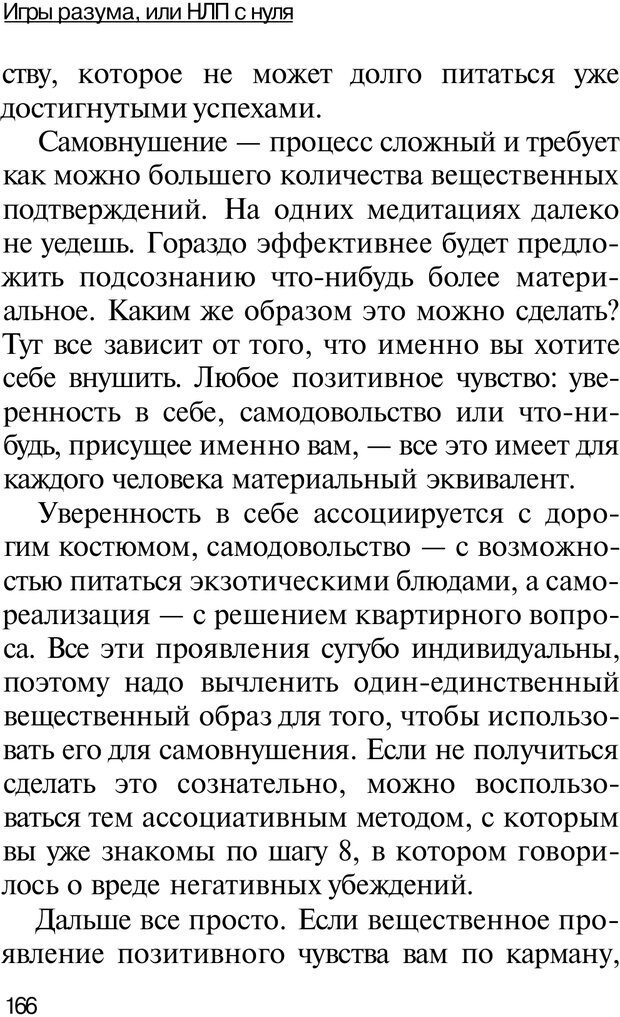 Игры разума, или НЛП с нуля

ству, которое не может долго питаться уже достигнутыми успехами.

Самовнушение — процесс сложный и требует как можно большего количества вещественных подтверждений. На одних медитациях далеко не уедешь. Гораздо эффективнее будет предложить подсознанию что-нибудь более материальное. Каким же образом это можно сделать? Тут все зависит от того, что именно вы хотите себе внушить. Любое позитивное чувство: уверенность в себе, самодовольство или что-нибудь, присущее именно вам, — все это имеет для каждого человека материальный эквивалент.

Уверенность в себе ассоциируется с дорогим костюмом, самодовольство — с возможностью питаться экзотическими блюдами, а самореализация — с решением квартирного вопроса. Все эти проявления сугубо индивидуальны, поэтому надо вычленить один-единственный вещественный образ для того, чтобы использовать его для самовнушения. Если не получиться сделать это сознательно, можно воспользоваться тем ассоциативным методом, с которым вы уже знакомы по шагу 8, в котором говорилось о вреде негативных убеждений.

Дальше все просто. Если вещественное проявление позитивного чувства вам по карману,

166